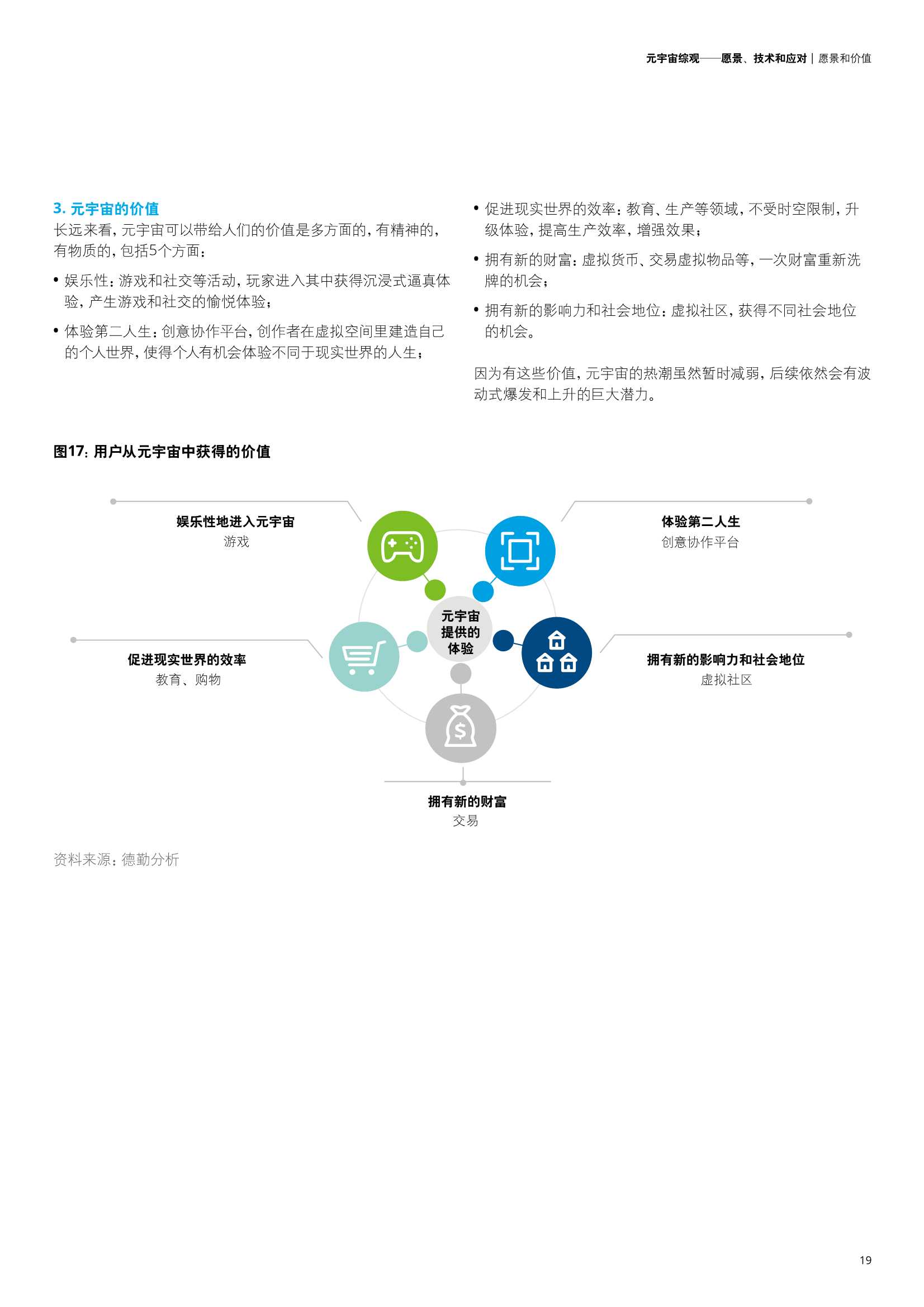 元宇宙综观——愿景、技术和应对 | 愿景和价值

3. 元宇宙的价值
长远来看，元宇宙可以带给人们的价值是多方面的，有精神的，有物质的，包括5个方面：

• 娱乐性：游戏和社交等活动，玩家进入其中获得沉浸式逼真体验，产生游戏和社交的愉悦体验；

• 体验第二人生：创意协作平台，创作者在虚拟空间里建造自己的个人世界，使得个人有机会体验不同于现实世界的人生；

• 促进现实世界的效率：教育、生产等领域，不受时空限制，升级体验，提高生产效率，增强效果；

• 拥有新的财富：虚拟货币、交易虚拟物品等，一次财富重新洗牌的机会；

• 拥有新的影响力和社会地位：虚拟社区，获得不同社会地位的机会。

因为有这些价值，元宇宙的热潮虽然暂时减弱，后续依然会有波动式爆发和上升的巨大潜力。

图17：用户从元宇宙中获得的价值

娱乐性地进入元宇宙
游戏

体验第二人生
创意协作平台

元宇宙提供的体验

促进现实世界的效率
教育、购物

拥有新的影响力和社会地位
虚拟社区

拥有新的财富
交易

资料来源：德勤分析

19